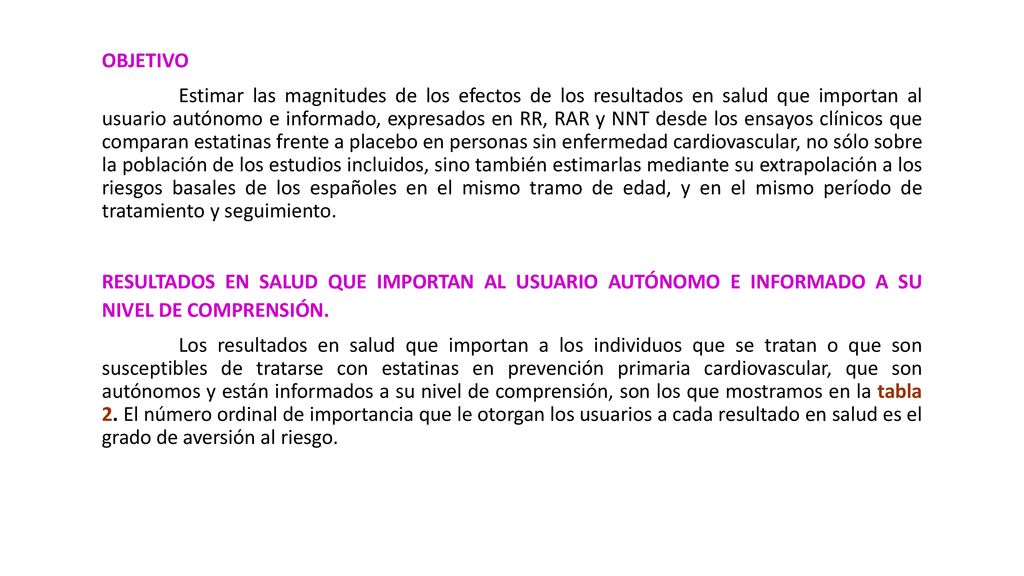 OBJETIVO

Estimar las magnitudes de los efectos de los resultados en salud que importan al usuario autónomo e informado, expresados en RR, RAR y NNT desde los ensayos clínicos que comparan estatinas frente a placebo en personas sin enfermedad cardiovascular, no sólo sobre la población de los estudios incluidos, sino también estimarlas mediante su extrapolación a los riesgos basales de los españoles en el mismo tramo de edad, y en el mismo período de tratamiento y seguimiento.

RESULTADOS EN SALUD QUE IMPORTAN AL USUARIO AUTÓNOMO E INFORMADO A SU NIVEL DE COMPRENSIÓN.

Los resultados en salud que importan a los individuos que se tratan o que son susceptibles de tratarse con estatinas en prevención primaria cardiovascular, que son autónomos y están informados a su nivel de comprensión, son los que mostramos en la tabla 2. El número ordinal de importancia que le otorgan los usuarios a cada resultado en salud es el grado de aversión al riesgo.